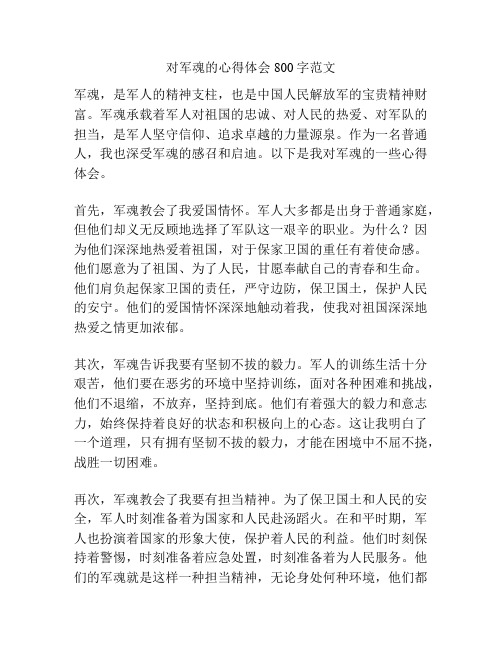 对军魂的心得体会 800 字范文

军魂，是军人的精神支柱，也是中国人民解放军的宝贵精神财富。军魂承载着军人对祖国的忠诚、对人民的热爱、对军队的担当，是军人坚守信仰、追求卓越的力量源泉。作为一名普通人，我也深受军魂的感召和启迪。以下是我对军魂的一些心得体会。

首先，军魂教会了我爱国情怀。军人大多都是出身于普通家庭，但他们却义无反顾地选择了军队这一艰辛的职业。为什么？因为他们深深地热爱着祖国，对于保家卫国的重任有着使命感。他们愿意为了祖国、为了人民，甘愿奉献自己的青春和生命。他们肩负起保家卫国的责任，严守边防，保卫国土，保护人民的安宁。他们的爱国情怀深深地触动着我，使我对祖国深深地热爱之情更加浓郁。

其次，军魂告诉我要有坚韧不拔的毅力。军人的训练生活十分艰苦，他们要在恶劣的环境中坚持训练，面对各种困难和挑战，他们不退缩，不放弃，坚持到底。他们有着强大的毅力和意志力，始终保持着良好的状态和积极向上的心态。这让我明白了一个道理，只有拥有坚韧不拔的毅力，才能在困境中不屈不挠，战胜一切困难。

再次，军魂教会了我要有担当精神。为了保卫国土和人民的安全，军人时刻准备着为国家和人民赴汤蹈火。在和平时期，军人也扮演着国家的形象大使，保护着人民的利益。他们时刻保持着警惕，时刻准备着应急处置，时刻准备着为人民服务。他们的军魂就是这样一种担当精神，无论身处何种环境，他们都